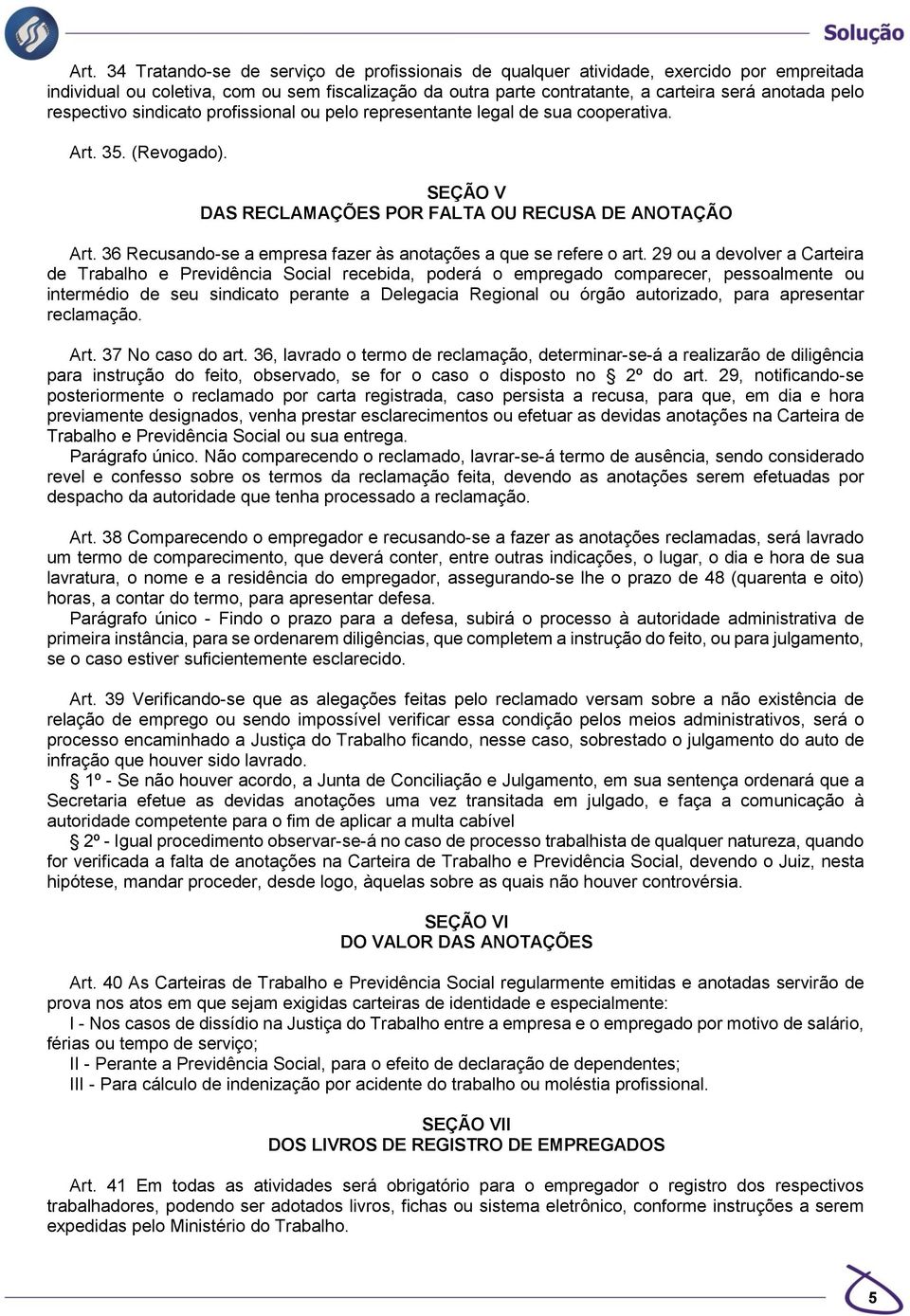 Solução

Art. 34 Tratando-se de serviço de profissionais de qualquer atividade, exercido por empreitada individual ou coletiva, com ou sem fiscalização da outra parte contratante, a carteira será anotada pelo respectivo sindicato profissional ou pelo representante legal de sua cooperativa.

Art. 35. (Revogado).

SEÇÃO V
DAS RECLAMAÇÕES POR FALTA OU RECUSA DE ANOTAÇÃO

Art. 36 Recusando-se a empresa fazer às anotações a que se refere o art. 29 ou a devolver a Carteira de Trabalho e Previdência Social recebida, poderá o empregado comparecer, pessoalmente ou intermédio de seu sindicato perante a Delegacia Regional ou órgão autorizado, para apresentar reclamação.

Art. 37 No caso do art. 36, lavrado o termo de reclamação, determinar-se-á a realizarão de diligência para instrução do feito, observado, se for o caso o disposto no § 2º do art. 29, notificando-se posteriormente o reclamado por carta registrada, caso persista a recusa, para que, em dia e hora previamente designados, venha prestar esclarecimentos ou efetuar as devidas anotações na Carteira de Trabalho e Previdência Social ou sua entrega.
Parágrafo único. Não comparecendo o reclamado, lavrar-se-á termo de ausência, sendo considerado revel e confesso sobre os termos da reclamação feita, devendo as anotações serem efetuadas por despacho da autoridade que tenha processado a reclamação.

Art. 38 Comparecendo o empregador e recusando-se a fazer as anotações reclamadas, será lavrado um termo de comparecimento, que deverá conter, entre outras indicações, o lugar, o dia e hora de sua lavratura, o nome e a residência do empregador, assegurando-se lhe o prazo de 48 (quarenta e oito) horas, a contar do termo, para apresentar defesa.
Parágrafo único - Findo o prazo para a defesa, subirá o processo à autoridade administrativa de primeira instância, para se ordenarem diligências, que completem a instrução do feito, ou para julgamento, se o caso estiver suficientemente esclarecido.

Art. 39 Verificando-se que as alegações feitas pelo reclamado versam sobre a não existência de relação de emprego ou sendo impossível verificar essa condição pelos meios administrativos, será o processo encaminhado a Justiça do Trabalho ficando, nesse caso, sobrestado o julgamento do auto de infração que houver sido lavrado.
§ 1º - Se não houver acordo, a Junta de Conciliação e Julgamento, em sua sentença ordenará que a Secretaria efetue as devidas anotações uma vez transitada em julgado, e faça a comunicação à autoridade competente para o fim de aplicar a multa cabível
§ 2º - Igual procedimento observar-se-á no caso de processo trabalhista de qualquer natureza, quando for verificada a falta de anotações na Carteira de Trabalho e Previdência Social, devendo o Juiz, nesta hipótese, mandar proceder, desde logo, àquelas sobre as quais não houver controvérsia.

SEÇÃO VI
DO VALOR DAS ANOTAÇÕES

Art. 40 As Carteiras de Trabalho e Previdência Social regularmente emitidas e anotadas servirão de prova nos atos em que sejam exigidas carteiras de identidade e especialmente:
I - Nos casos de dissídio na Justiça do Trabalho entre a empresa e o empregado por motivo de salário, férias ou tempo de serviço;
II - Perante a Previdência Social, para o efeito de declaração de dependentes;
III - Para cálculo de indenização por acidente do trabalho ou moléstia profissional.

SEÇÃO VII
DOS LIVROS DE REGISTRO DE EMPREGADOS

Art. 41 Em todas as atividades será obrigatório para o empregador o registro dos respectivos trabalhadores, podendo ser adotados livros, fichas ou sistema eletrônico, conforme instruções a serem expedidas pelo Ministério do Trabalho.

5